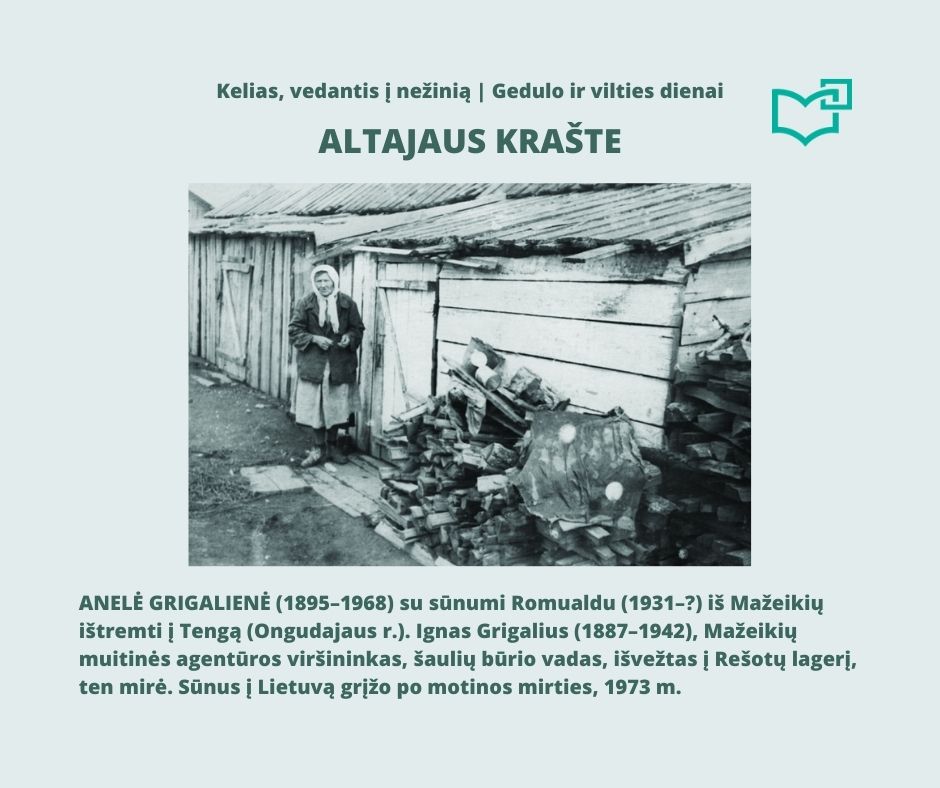 Kelias, vedantis į nežinią | Gedulo ir vilties dienai

ALTAJAUS KRAŠTE

ANELĖ GRIGALIENĖ (1895–1968) su sūnumi Romualdu (1931–?) iš Mažeikių ištremti į Tengą (Ongudajaus r.). Ignas Grigalius (1887–1942), Mažeikių muitinės agentūros viršininkas, šaulių būrio vadas, išvežtas į Rešotų lagerį, ten mirė. Sūnus į Lietuvą grįžo po motinos mirties, 1973 m.